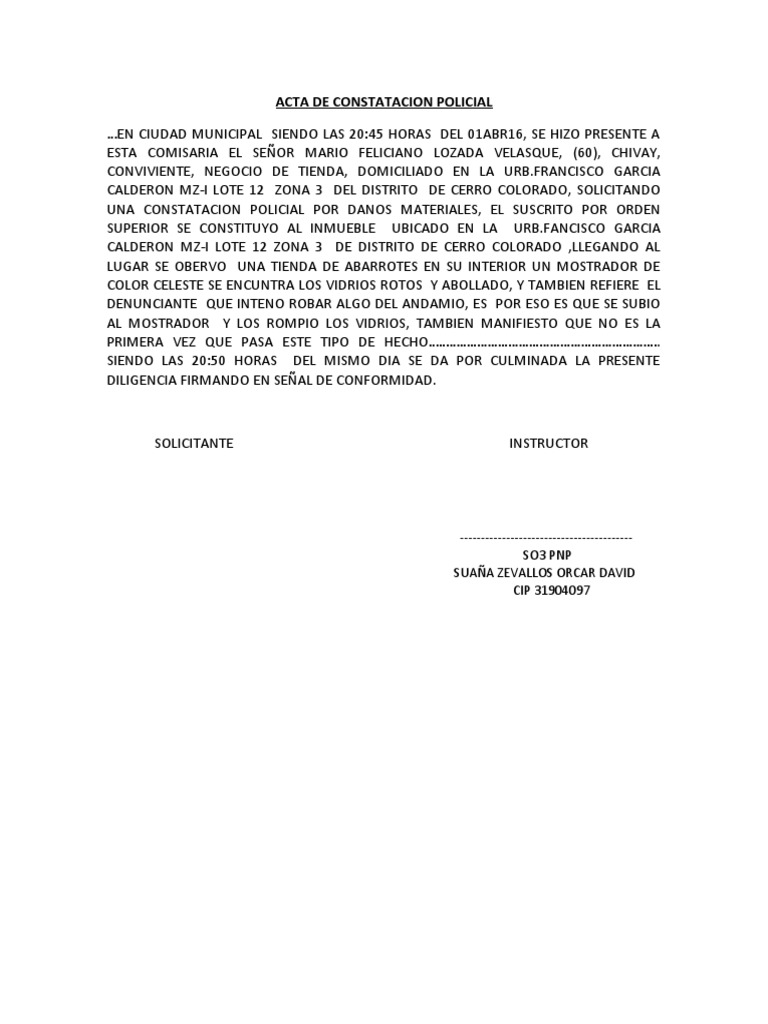 ACTA DE CONSTATACION POLICIAL

…EN CIUDAD MUNICIPAL SIENDO LAS 20:45 HORAS DEL 01ABR16, SE HIZO PRESENTE A ESTA COMISARIA EL SEÑOR MARIO FELICIANO LOZADA VELASQUE, (60), CHIVAY, CONVIVIENTE, NEGOCIO DE TIENDA, DOMICILIADO EN LA URB.FRANCISCO GARCIA CALDERON MZ-I LOTE 12 ZONA 3 DEL DISTRITO DE CERRO COLORADO, SOLICITANDO UNA CONSTATACION POLICIAL POR DANOS MATERIALES, EL SUSCRITO POR ORDEN SUPERIOR SE CONSTITUYO AL INMUEBLE UBICADO EN LA URB.FANCISCO GARCIA CALDERON MZ-I LOTE 12 ZONA 3 DE DISTRITO DE CERRO COLORADO ,LLEGANDO AL LUGAR SE OBERVO UNA TIENDA DE ABARROTES EN SU INTERIOR UN MOSTRADOR DE COLOR CELESTE SE ENCUNTRA LOS VIDRIOS ROTOS Y ABOLLADO, Y TAMBIEN REFIERE EL DENUNCIANTE QUE INTENO ROBAR ALGO DEL ANDAMIO, ES POR ESO ES QUE SE SUBIO AL MOSTRADOR Y LOS ROMPIO LOS VIDRIOS, TAMBIEN MANIFIESTO QUE NO ES LA PRIMERA VEZ QUE PASA ESTE TIPO DE HECHO………………………………………………………… SIENDO LAS 20:50 HORAS DEL MISMO DIA SE DA POR CULMINADA LA PRESENTE DILIGENCIA FIRMANDO EN SEÑAL DE CONFORMIDAD.

SOLICITANTE

INSTRUCTOR

-----------------------------------------
SO3 PNP
SUAÑA ZEVALLOS ORCAR DAVID
CIP 31904097